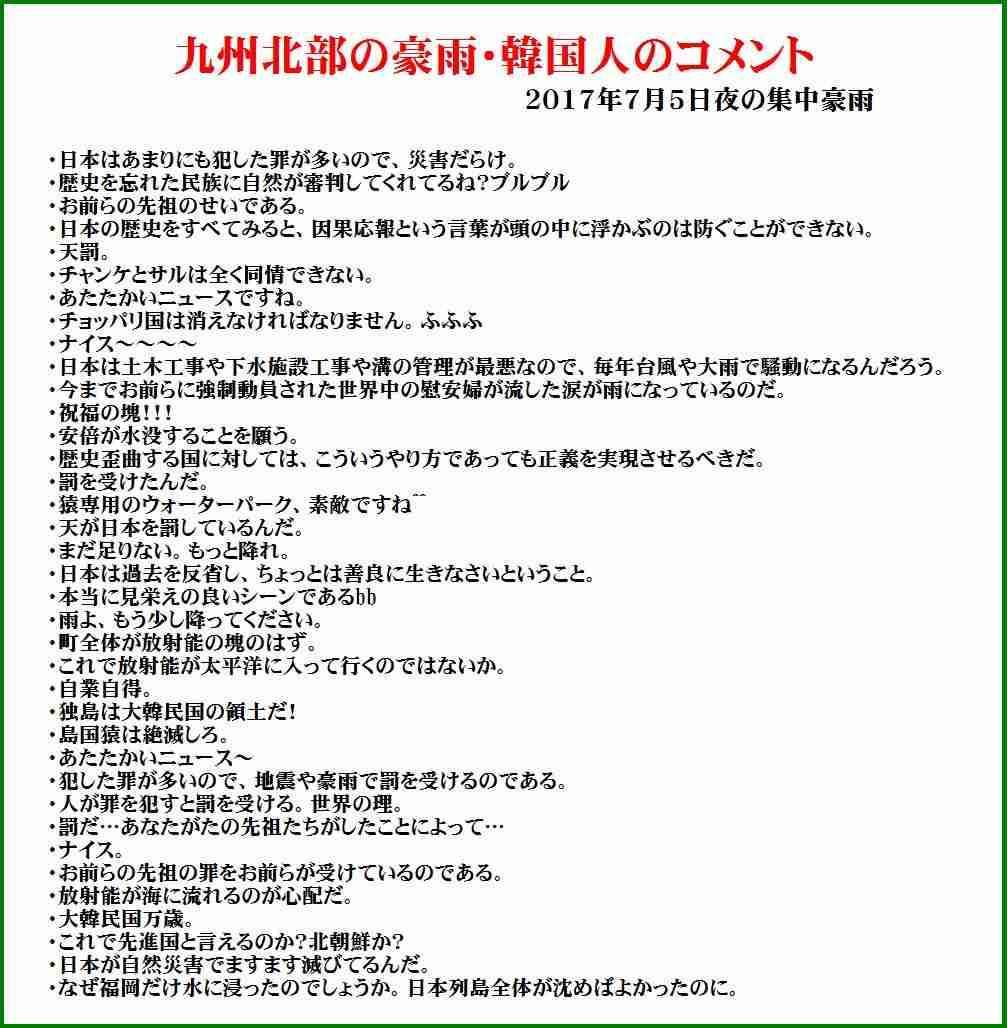 九州北部の豪雨・韓国人のコメント

2017年7月5日夜の集中豪雨

・日本はあまりにも犯した罪が多いので、災害だらけ。
・歴史を忘れた民族に自然が審判してくれてるね?ブルブル
・お前らの先祖のせいである。
・日本の歴史をすべてみると、因果応報という言葉が頭の中に浮かぶのは防ぐことができない。
・天罰。
・チャンケとサルは全く同情できない。
・あたたかいニュースですね。
・チョッパリ国は消えなければなりません。ふふふ
・ナイス～～～～
・日本は土木工事や下水施設工事や溝の管理が最悪なので、毎年台風や大雨で騒動になるんだろう。
・今までお前らに強制動員された世界中の慰安婦が流した涙が雨になっているのだ。
・祝福の塊!!!
・安倍が水没することを願う。
・歴史歪曲する国に対しては、こういうやり方であっても正義を実現させるべきだ。
・罰を受けたんだ。
・猿専用のウォーターパーク、素敵ですね^^
・天が日本を罰しているんだ。
・まだ足りない。もっと降れ。
・日本は過去を反省し、ちょっとは善良に生きなさいということ。
・本当に見栄えの良いシーンであるbb
・雨よ、もう少し降ってください。
・町全体が放射能の塊のはず。
・これで放射能が太平洋に入って行くのではないか。
・自業自得。
・独島は大韓民国の領土だ!
・島国猿は絶滅しろ。
・あたたかいニュース～
・犯した罪が多いので、地震や豪雨で罰を受けるのである。
・人が罪を犯すと罰を受ける。世界の理。
・罰だ…あなたがたの先祖たちがしたことによって…
・ナイス。
・お前らの先祖の罪をお前らが受けているのである。
・放射能が海に流れるのが心配だ。
・大韓民国万歳。
・これで先進国と言えるのか?北朝鮮か?
・日本が自然災害でますます滅びてるんだ。
・なぜ福岡だけ水に浸ったのでしょうか。日本列島全体が沈めばよかったのに。